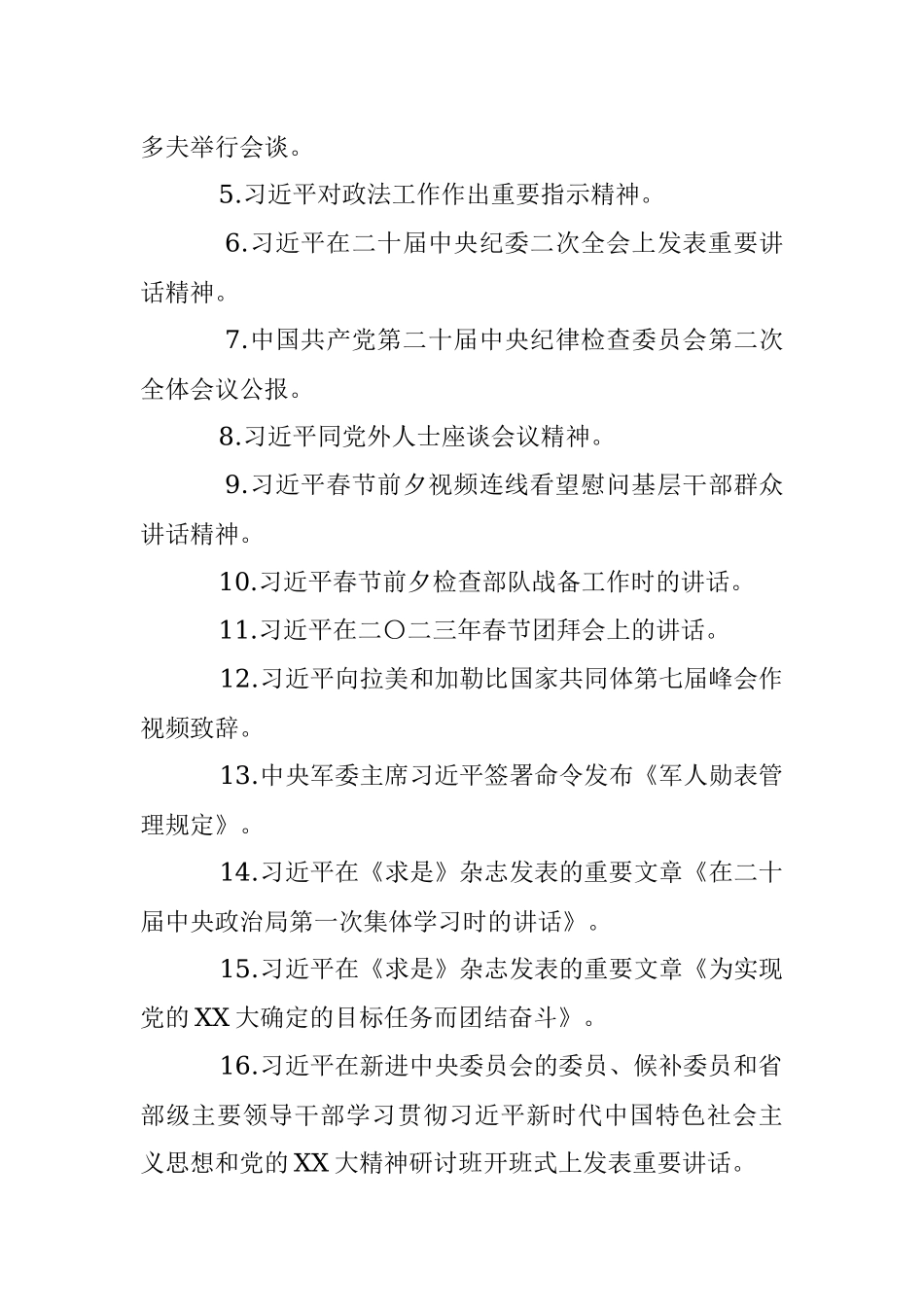 多夫举行会谈。

5.习近平对政法工作作出重要指示精神。

6.习近平在二十届中央纪委二次全会上发表重要讲话精神。

7.中国共产党第二十届中央纪律检查委员会第二次全体会议公报。

8.习近平同党外人士座谈会议精神。

9.习近平春节前夕视频连线看望慰问基层干部群众讲话精神。

10.习近平春节前夕检查部队战备工作时的讲话。

11.习近平在二〇二三年春节团拜会上的讲话。

12.习近平向拉美和加勒比国家共同体第七届峰会作视频致辞。

13.中央军委主席习近平签署命令发布《军人勋表管理规定》。

14.习近平在《求是》杂志发表的重要文章《在二十届中央政治局第一次集体学习时的讲话》。

15.习近平在《求是》杂志发表的重要文章《为实现党的XX大确定的目标任务而团结奋斗》。

16.习近平在新进中央委员会的委员、候补委员和省部级主要领导干部学习贯彻习近平新时代中国特色社会主义思想和党的XX大精神研讨班开班式上发表重要讲话。